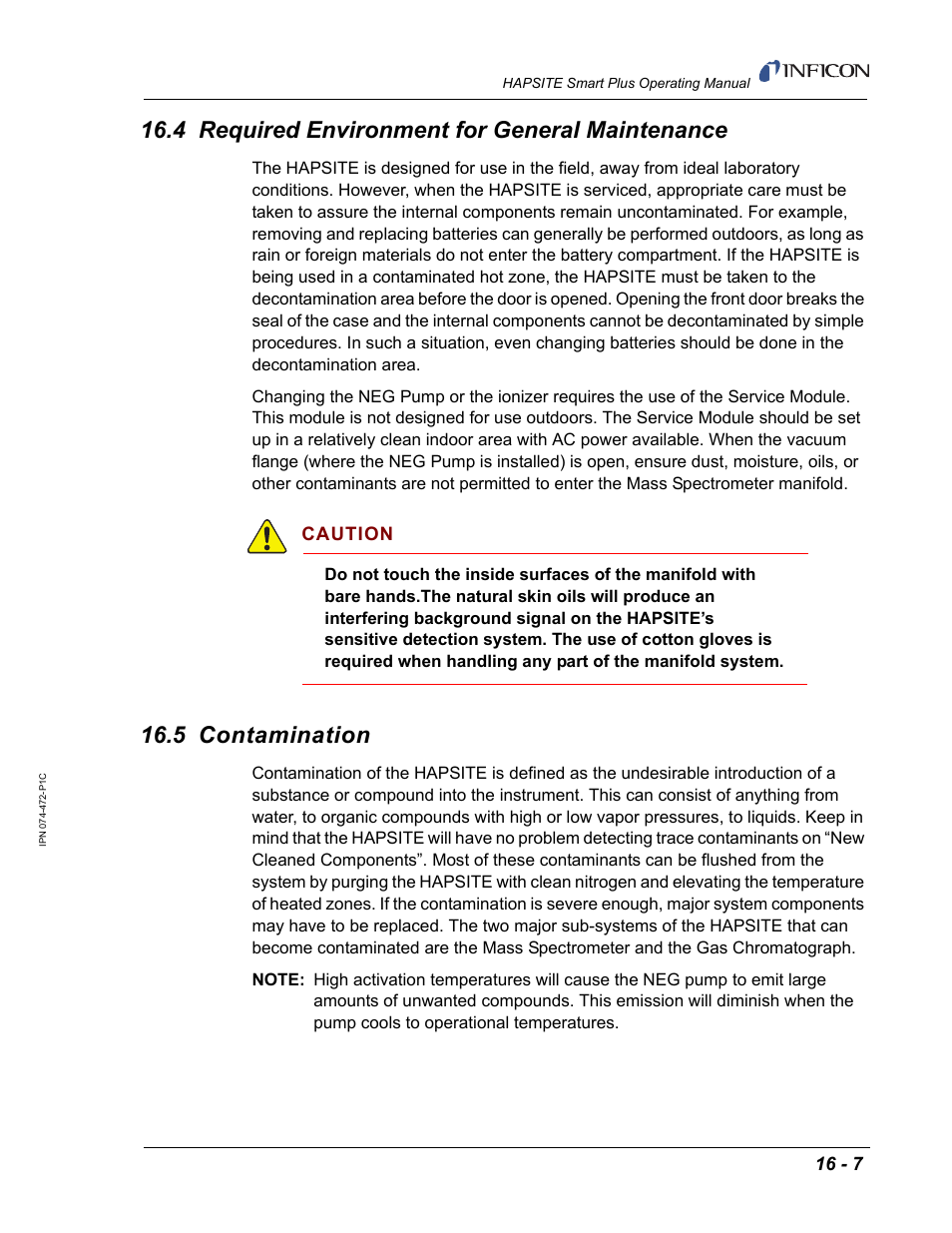 HAPSITE Smart Plus Operating Manual

INFICON

16.4 Required Environment for General Maintenance

The HAPSITE is designed for use in the field, away from ideal laboratory conditions. However, when the HAPSITE is serviced, appropriate care must be taken to assure the internal components remain uncontaminated. For example, removing and replacing batteries can generally be performed outdoors, as long as rain or foreign materials do not enter the battery compartment. If the HAPSITE is being used in a contaminated hot zone, the HAPSITE must be taken to the decontamination area before the door is opened. Opening the front door breaks the seal of the case and the internal components cannot be decontaminated by simple procedures. In such a situation, even changing batteries should be done in the decontamination area.

Changing the NEG Pump or the ionizer requires the use of the Service Module. This module is not designed for use outdoors. The Service Module should be set up in a relatively clean indoor area with AC power available. When the vacuum flange (where the NEG Pump is installed) is open, ensure dust, moisture, oils, or other contaminants are not permitted to enter the Mass Spectrometer manifold.

CAUTION

Do not touch the inside surfaces of the manifold with bare hands.The natural skin oils will produce an interfering background signal on the HAPSITE's sensitive detection system. The use of cotton gloves is required when handling any part of the manifold system.

16.5 Contamination

Contamination of the HAPSITE is defined as the undesirable introduction of a substance or compound into the instrument. This can consist of anything from water, to organic compounds with high or low vapor pressures, to liquids. Keep in mind that the HAPSITE will have no problem detecting trace contaminants on "New Cleaned Components". Most of these contaminants can be flushed from the system by purging the HAPSITE with clean nitrogen and elevating the temperature of heated zones. If the contamination is severe enough, major system components may have to be replaced. The two major sub-systems of the HAPSITE that can become contaminated are the Mass Spectrometer and the Gas Chromatograph.

NOTE: High activation temperatures will cause the NEG pump to emit large amounts of unwanted compounds. This emission will diminish when the pump cools to operational temperatures.

IPN 074-472-P1C

16 - 7